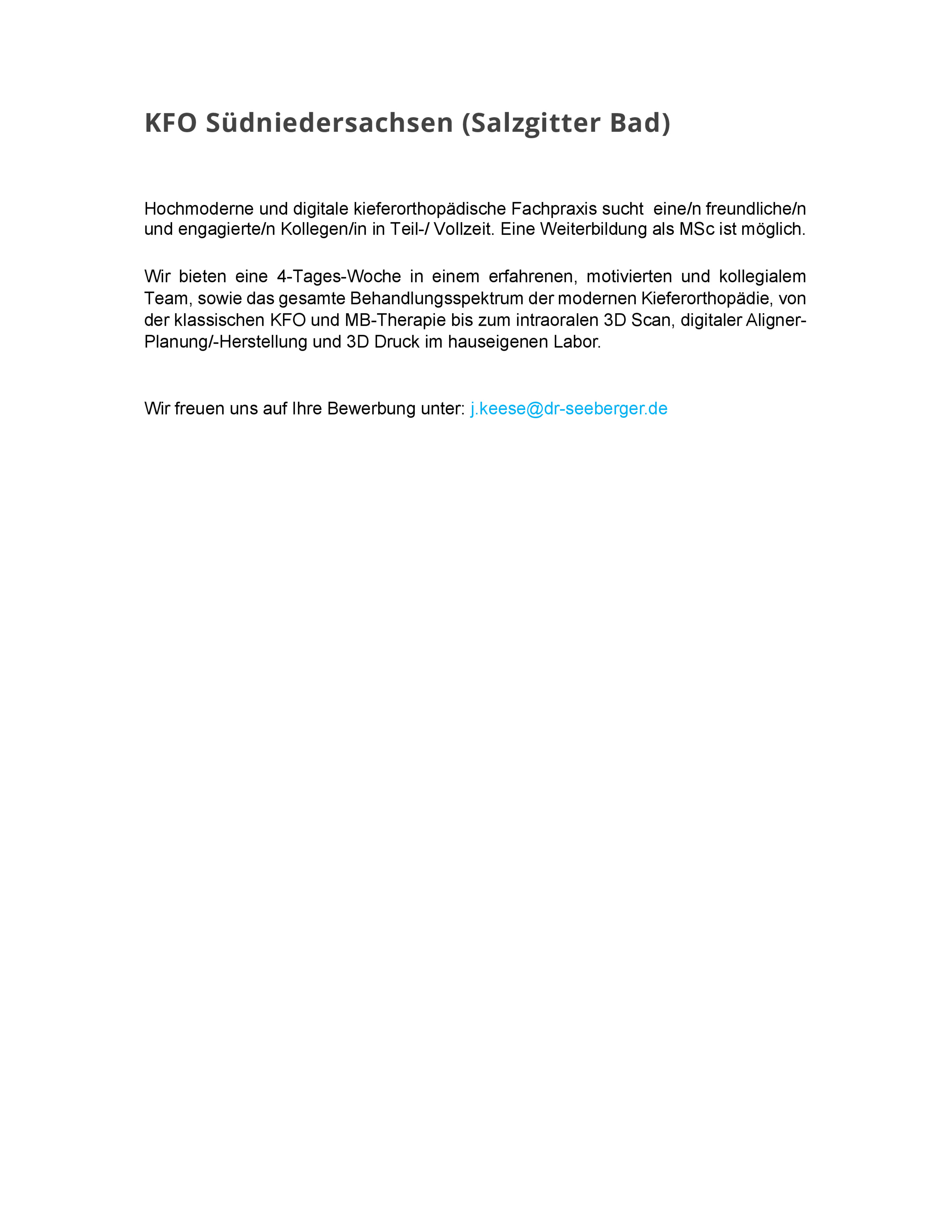 KFO Südniedersachsen (Salzgitter Bad)

Hochmoderne und digitale kieferorthopädische Fachpraxis sucht eine/n freundliche/n und engagierte/n Kollegen/in in Teil-/ Vollzeit. Eine Weiterbildung als MSc ist möglich.

Wir bieten eine 4-Tages-Woche in einem erfahrenen, motivierten und kollegialem Team, sowie das gesamte Behandlungsspektrum der modernen Kieferorthopädie, von der klassischen KFO und MB-Therapie bis zum intraoralen 3D Scan, digitaler Aligner-Planung/-Herstellung und 3D Druck im hauseigenen Labor.

Wir freuen uns auf Ihre Bewerbung unter: j.keese@dr-seeberger.de